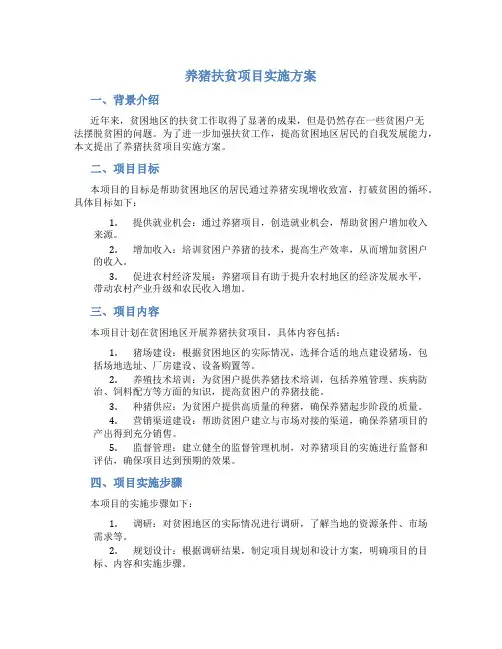 养猪扶贫项目实施方案

一、背景介绍

近年来，贫困地区的扶贫工作取得了显著的成果，但是仍然存在一些贫困户无法摆脱贫困的问题。为了进一步加强扶贫工作，提高贫困地区居民的自我发展能力，本文提出了养猪扶贫项目实施方案。

二、项目目标

本项目的目标是帮助贫困地区的居民通过养猪实现增收致富，打破贫困的循环。具体目标如下：

1. 提供就业机会：通过养猪项目，创造就业机会，帮助贫困户增加收入来源。

2. 增加收入：培训贫困户养猪的技术，提高生产效率，从而增加贫困户的收入。

3. 促进农村经济发展：养猪项目有助于提升农村地区的经济发展水平，带动农村产业升级和农民收入增加。

三、项目内容

本项目计划在贫困地区开展养猪扶贫项目，具体内容包括：

1. 猪场建设：根据贫困地区的实际情况，选择合适的地点建设猪场，包括场地选址、厂房建设、设备购置等。

2. 养殖技术培训：为贫困户提供养猪技术培训，包括养殖管理、疾病防治、饲料配方等方面的知识，提高贫困户的养猪技能。

3. 种猪供应：为贫困户提供高质量的种猪，确保养猪起步阶段的质量。

4. 营销渠道建设：帮助贫困户建立与市场对接的渠道，确保养猪项目的产出得到充分销售。

5. 监督管理：建立健全的监督管理机制，对养猪项目的实施进行监督和评估，确保项目达到预期的效果。

四、项目实施步骤

本项目的实施步骤如下：

1. 调研：对贫困地区的实际情况进行调研，了解当地的资源条件、市场需求等。

2. 规划设计：根据调研结果，制定项目规划和设计方案，明确项目的目标、内容和实施步骤。